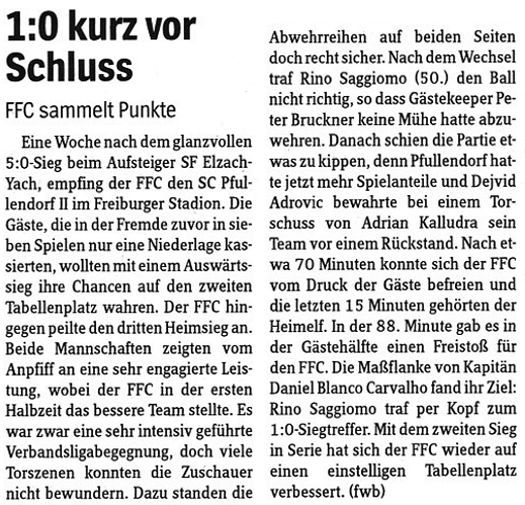 1:0 kurz vor Schluss

FFC sammelt Punkte

Eine Woche nach dem glanzvollen 5:0-Sieg beim Aufsteiger SF Elzach-Yach, empfing der FFC den SC Pfullendorf II im Freiburger Stadion. Die Gäste, die in der Fremde zuvor in sieben Spielen nur eine Niederlage kassierten, wollten mit einem Auswärtssieg ihre Chancen auf den zweiten Tabellenplatz wahren. Der FFC hingegen peilte den dritten Heimsieg an. Beide Mannschaften zeigten vom Anpfiff an eine sehr engagierte Leistung, wobei der FFC in der ersten Halbzeit das bessere Team stellte. Es war zwar eine sehr intensiv geführte Verbandsligabegegnung, doch viele Torszenen konnten die Zuschauer nicht bewundern. Dazu standen die Abwehrreihen auf beiden Seiten doch recht sicher. Nach dem Wechsel traf Rino Saggiomo (50.) den Ball nicht richtig, so dass Gästekeeper Peter Bruckner keine Mühe hatte abzuwehren. Danach schien die Partie etwas zu kippen, denn Pfullendorf hatte jetzt mehr Spielanteile und Dejvid Adrovic bewahrte bei einem Torschuss von Adrian Kalludra sein Team vor einem Rückstand. Nach etwa 70 Minuten konnte sich der FFC vom Druck der Gäste befreien und die letzten 15 Minuten gehörten der Heimelf. In der 88. Minute gab es in der Gästehälfte einen Freistoß für den FFC. Die Maßflanke von Kapitän Daniel Blanco Carvalho fand ihr Ziel: Rino Saggiomo traf per Kopf zum 1:0-Siegtreffer. Mit dem zweiten Sieg in Serie hat sich der FFC wieder auf einen einstelligen Tabellenplatz verbessert. (fwb)